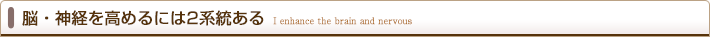 脳・神経を高めるには2系統ある I enhance the brain and nervous